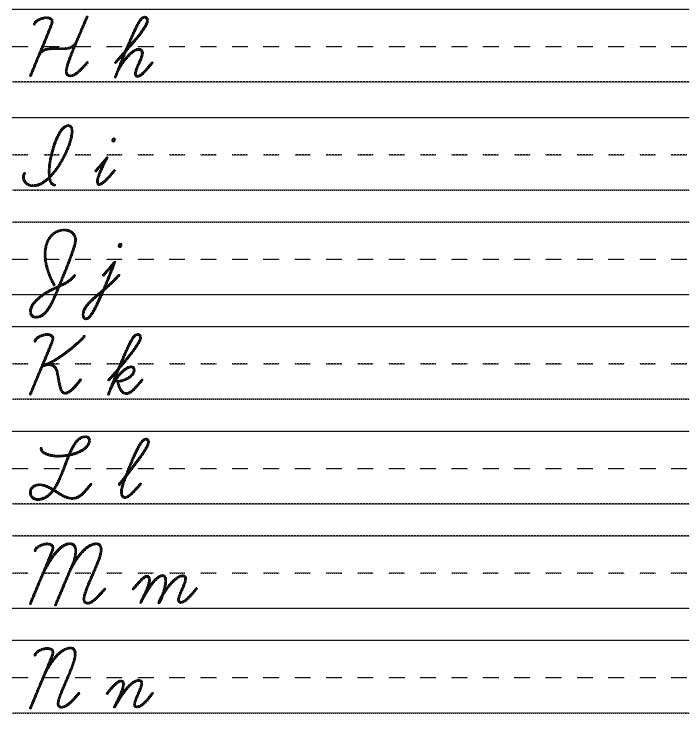 H h

I i

J j

K k

L l

M m

N n